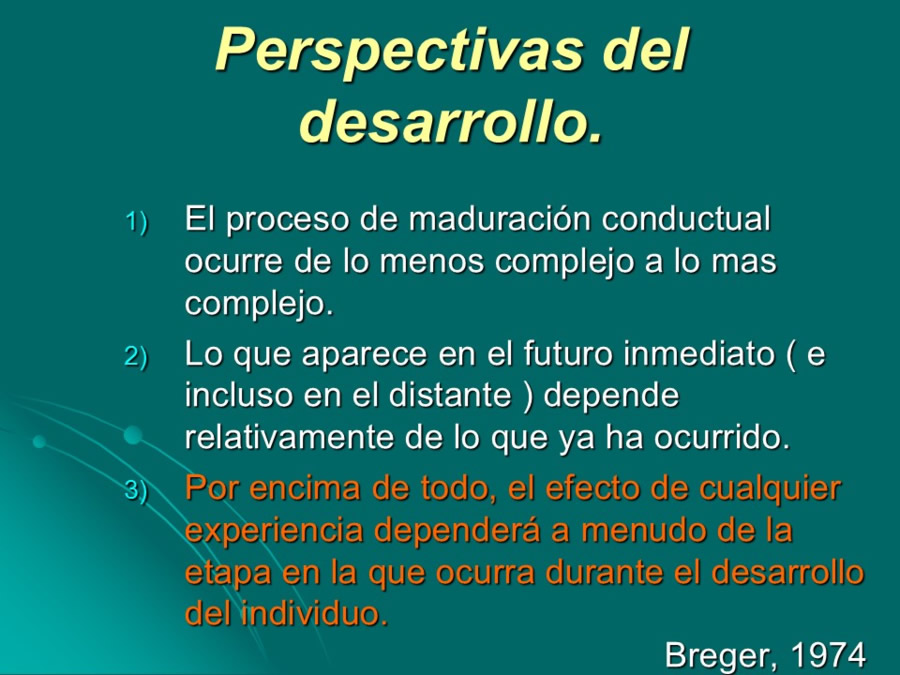 Perspectivas del desarrollo.

1) El proceso de maduración conductual ocurre de lo menos complejo a lo mas complejo.

2) Lo que aparece en el futuro inmediato ( e incluso en el distante ) depende relativamente de lo que ya ha ocurrido.

3) Por encima de todo, el efecto de cualquier experiencia dependerá a menudo de la etapa en la que ocurra durante el desarrollo del individuo.

Breger, 1974